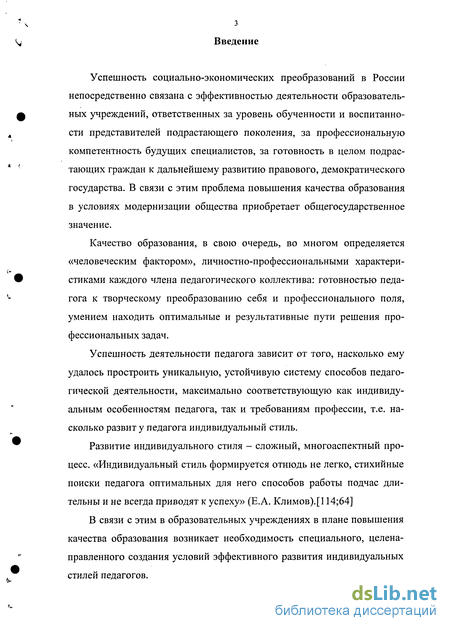 3

Введение

Успешность социально-экономических преобразований в России непосредственно связана с эффективностью деятельности образовательных учреждений, ответственных за уровень обученности и воспитанности представителей подрастающего поколения, за профессиональную компетентность будущих специалистов, за готовность в целом подрастающих граждан к дальнейшему развитию правового, демократического государства. В связи с этим проблема повышения качества образования в условиях модернизации общества приобретает общегосударственное значение.

Качество образования, в свою очередь, во многом определяется «человеческим фактором», личностно-профессиональными характеристиками каждого члена педагогического коллектива: готовностью педагога к творческому преобразованию себя и профессионального поля, умением находить оптимальные и результативные пути решения профессиональных задач.

Успешность деятельности педагога зависит от того, насколько ему удалось простроить уникальную, устойчивую систему способов педагогической деятельности, максимально соответствующую как индивидуальным особенностям педагога, так и требованиям профессии, т.е. насколько развит у педагога индивидуальный стиль.

Развитие индивидуального стиля – сложный, многоаспектный процесс. «Индивидуальный стиль формируется отнюдь не легко, стихийные поиски педагога оптимальных для него способов работы подчас длительны и не всегда приводят к успеху» (Е.А. Климов).[114;64]

В связи с этим в образовательных учреждениях в плане повышения качества образования возникает необходимость специального, целенаправленного создания условий эффективного развития индивидуальных стилей педагогов.

dsLib.net
библиотека диссертаций